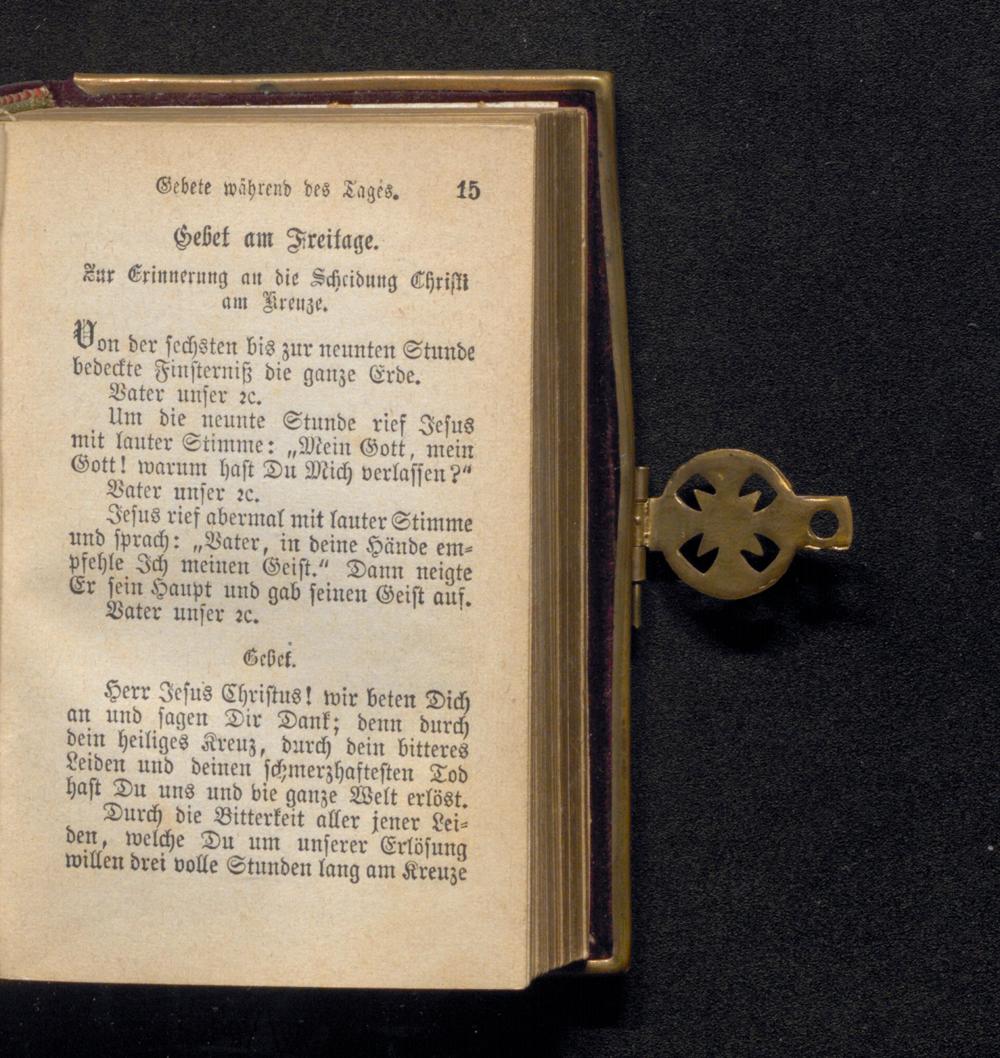 Gebete während des Tages. 15

Gebet am Freitage.

Zur Erinnerung an die Scheidung Christi am Kreuze.

Von der sechsten bis zur neunten Stunde bedeckte Finsterniß die ganze Erde.

Vater unser ꝛc.

Um die neunte Stunde rief Jesus mit lauter Stimme: „Mein Gott, mein Gott! warum hast Du Mich verlassen?“

Vater unser ꝛc.

Jesus rief abermal mit lauter Stimme und sprach: „Vater, in deine Hände empfehle Ich meinen Geist.“ Dann neigte Er sein Haupt und gab seinen Geist auf.

Vater unser ꝛc.

Gebet.

Herr Jesus Christus! wir beten Dich an und sagen Dir Dank; denn durch dein heiliges Kreuz, durch dein bitteres Leiden und deinen schmerzhaftesten Tod hast Du uns und die ganze Welt erlöst.

Durch die Bitterkeit aller jener Leiden, welche Du um unserer Erlösung willen drei volle Stunden lang am Kreuze